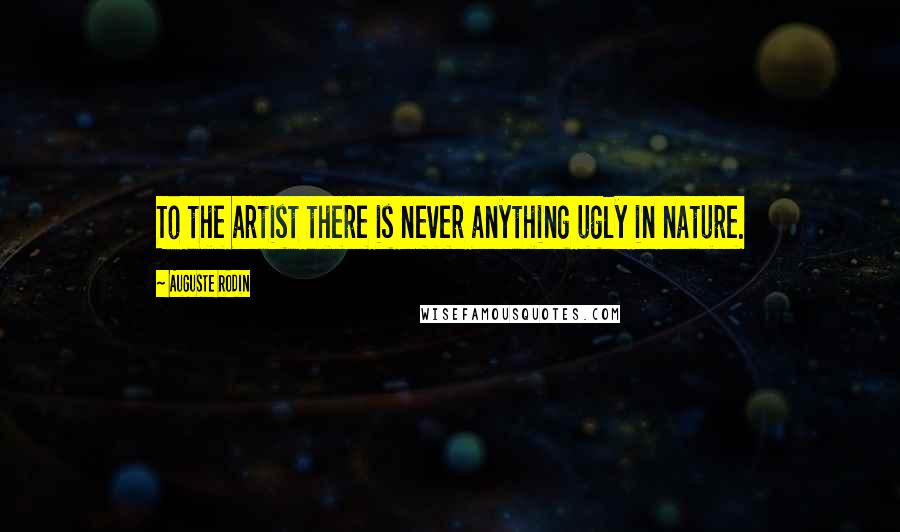 TO THE ARTIST THERE IS NEVER ANYTHING UGLY IN NATURE.

~ AUGUSTE RODIN

WISEFAMOUSQUOTES.COM